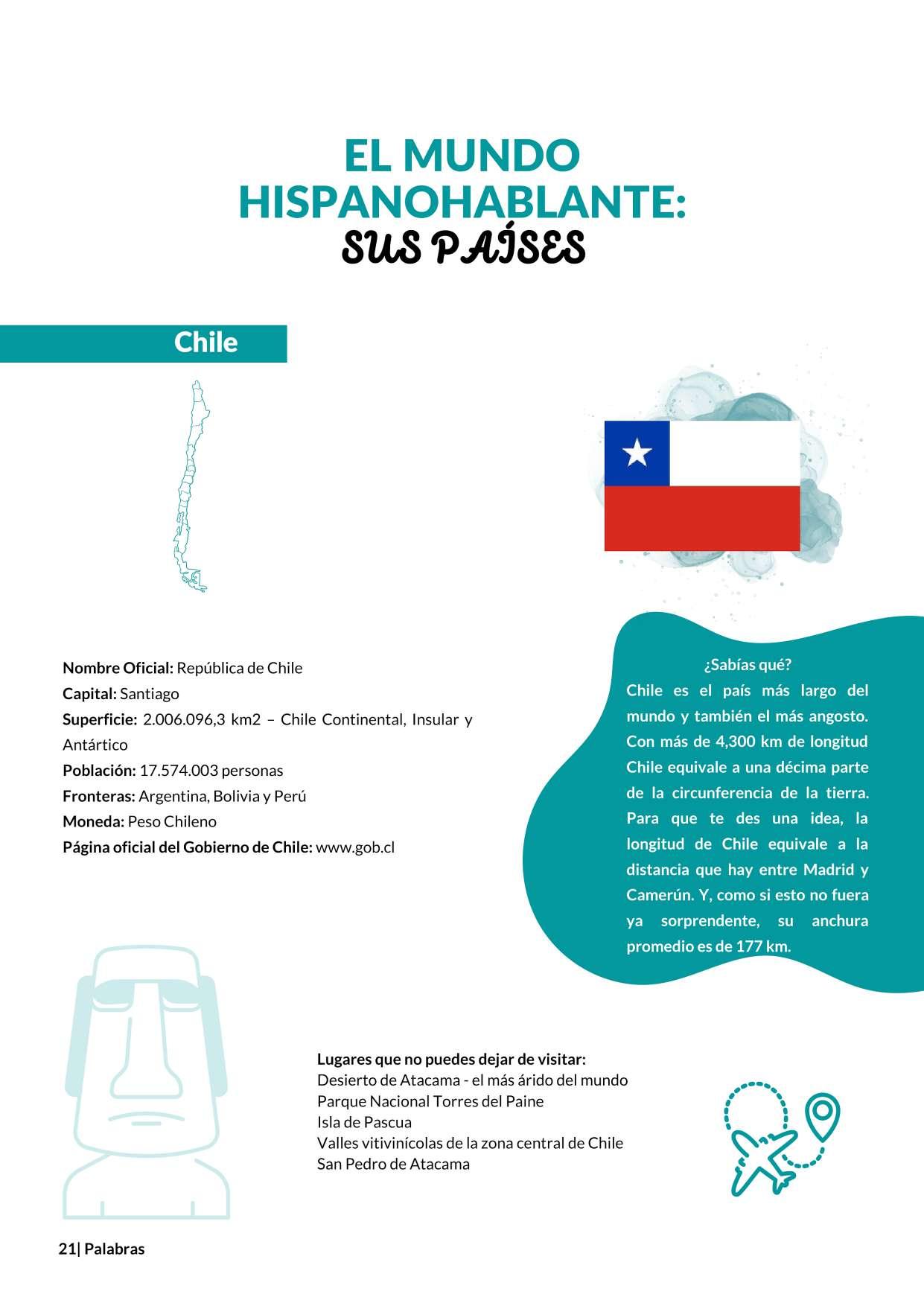 EL MUNDO HISPANOHABLANTE:
SUS PAÍSES

Chile

Nombre Oficial: República de Chile
Capital: Santiago
Superficie: 2.006.096,3 km2 – Chile Continental, Insular y Antártico
Población: 17.574.003 personas
Fronteras: Argentina, Bolivia y Perú
Moneda: Peso Chileno
Página oficial del Gobierno de Chile: www.gob.cl

¿Sabías qué?
Chile es el país más largo del mundo y también el más angosto. Con más de 4,300 km de longitud Chile equivale a una décima parte de la circunferencia de la tierra. Para que te des una idea, la longitud de Chile equivale a la distancia que hay entre Madrid y Camerún. Y, como si esto no fuera ya sorprendente, su anchura promedio es de 177 km.

Lugares que no puedes dejar de visitar:
Desierto de Atacama - el más árido del mundo
Parque Nacional Torres del Paine
Isla de Pascua
Valles vitivinícolas de la zona central de Chile
San Pedro de Atacama

21| Palabras